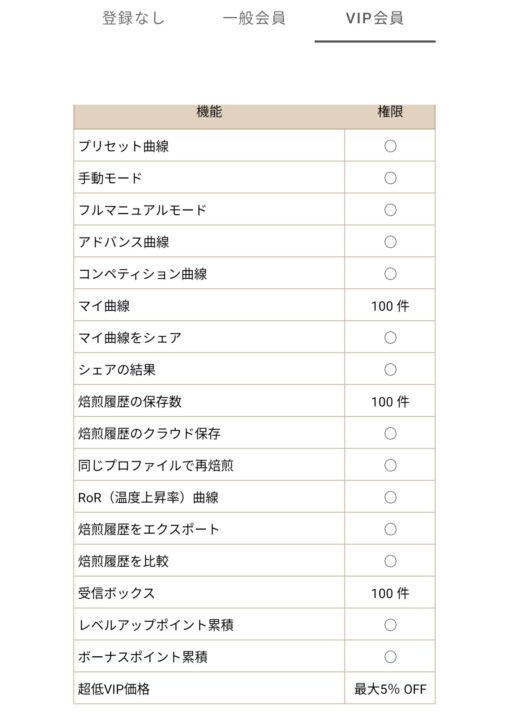 登録なし　一般会員　VIP会員

| 機能 | 権限 |
|---|---|
| プリセット曲線 | ○ |
| 手動モード | ○ |
| フルマニュアルモード | ○ |
| アドバンス曲線 | ○ |
| コンペティション曲線 | ○ |
| マイ曲線 | 100 件 |
| マイ曲線をシェア | ○ |
| シェアの結果 | ○ |
| 焙煎履歴の保存数 | 100 件 |
| 焙煎履歴のクラウド保存 | ○ |
| 同じプロファイルで再焙煎 | ○ |
| RoR（温度上昇率）曲線 | ○ |
| 焙煎履歴をエクスポート | ○ |
| 焙煎履歴を比較 | ○ |
| 受信ボックス | 100 件 |
| レベルアップポイント累積 | ○ |
| ボーナスポイント累積 | ○ |
| 超低VIP価格 | 最大5% OFF |